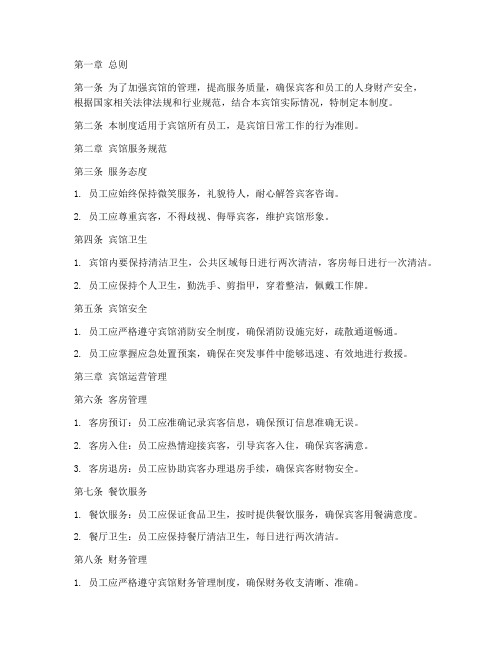 第一章 总则

第一条 为了加强宾馆的管理，提高服务质量，确保宾客和员工的人身财产安全，根据国家相关法律法规和行业规范，结合本宾馆实际情况，特制定本制度。

第二条 本制度适用于宾馆所有员工，是宾馆日常工作的行为准则。

第二章 宾馆服务规范

第三条 服务态度

1. 员工应始终保持微笑服务，礼貌待人，耐心解答宾客咨询。

2. 员工应尊重宾客，不得歧视、侮辱宾客，维护宾馆形象。

第四条 宾馆卫生

1. 宾馆内要保持清洁卫生，公共区域每日进行两次清洁，客房每日进行一次清洁。

2. 员工应保持个人卫生，勤洗手、剪指甲，穿着整洁，佩戴工作牌。

第五条 宾馆安全

1. 员工应严格遵守宾馆消防安全制度，确保消防设施完好，疏散通道畅通。

2. 员工应掌握应急处置预案，确保在突发事件中能够迅速、有效地进行救援。

第三章 宾馆运营管理

第六条 客房管理

1. 客房预订：员工应准确记录宾客信息，确保预订信息准确无误。

2. 客房入住：员工应热情迎接宾客，引导宾客入住，确保宾客满意。

3. 客房退房：员工应协助宾客办理退房手续，确保宾客财物安全。

第七条 餐饮服务

1. 餐饮服务：员工应保证食品卫生，按时提供餐饮服务，确保宾客用餐满意度。

2. 餐厅卫生：员工应保持餐厅清洁卫生，每日进行两次清洁。

第八条 财务管理

1. 员工应严格遵守宾馆财务管理制度，确保财务收支清晰、准确。